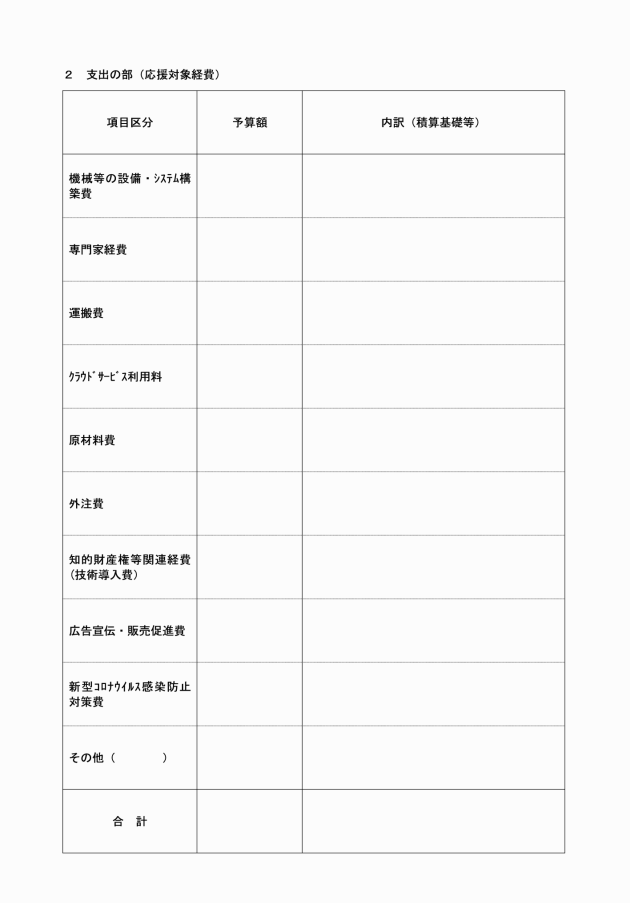 2　支出の部（応援対象経費）

| 項目区分 | 予算額 | 内訳（積算基礎等） |
|---|---|---|
| 機械等の設備・ｼｽﾃﾑ構築費 | | |
| 専門家経費 | | |
| 運搬費 | | |
| ｸﾗｳﾄﾞｻｰﾋﾞｽ利用料 | | |
| 原材料費 | | |
| 外注費 | | |
| 知的財産権等関連経費（技術導入費） | | |
| 広告宣伝・販売促進費 | | |
| 新型ｺﾛﾅｳｲﾙｽ感染防止対策費 | | |
| その他（　　　　） | | |
| 合　計 | | |